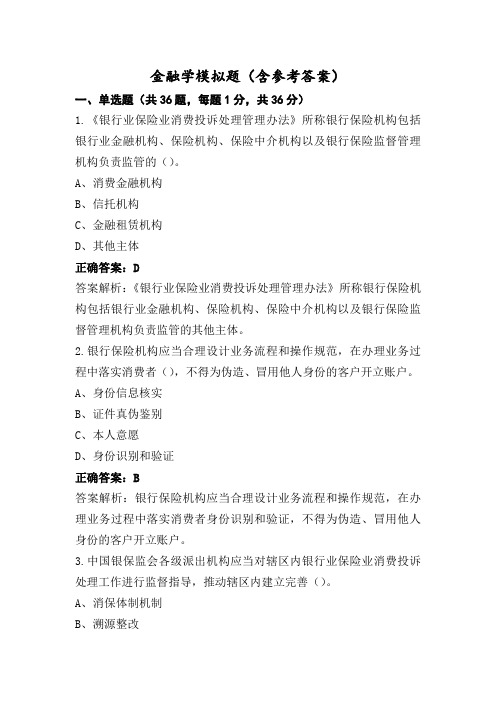 金融学模拟题（含参考答案）

一、单选题（共36题，每题1分，共36分）

1.《银行业保险业消费投诉处理管理办法》所称银行保险机构包括银行业金融机构、保险机构、保险中介机构以及银行保险监督管理机构负责监管的（）。

A、消费金融机构

B、信托机构

C、金融租赁机构

D、其他主体

正确答案：D

答案解析：《银行业保险业消费投诉处理管理办法》所称银行保险机构包括银行业金融机构、保险机构、保险中介机构以及银行保险监督管理机构负责监管的其他主体。

2.银行保险机构应当合理设计业务流程和操作规范，在办理业务过程中落实消费者（），不得为伪造、冒用他人身份的客户开立账户。

A、身份信息核实

B、证件真伪鉴别

C、本人意愿

D、身份识别和验证

正确答案：B

答案解析：银行保险机构应当合理设计业务流程和操作规范，在办理业务过程中落实消费者身份识别和验证，不得为伪造、冒用他人身份的客户开立账户。

3.中国银保监会各级派出机构应当对辖区内银行业保险业消费投诉处理工作进行监督指导，推动辖区内建立完善（）。

A、消保体制机制

B、溯源整改